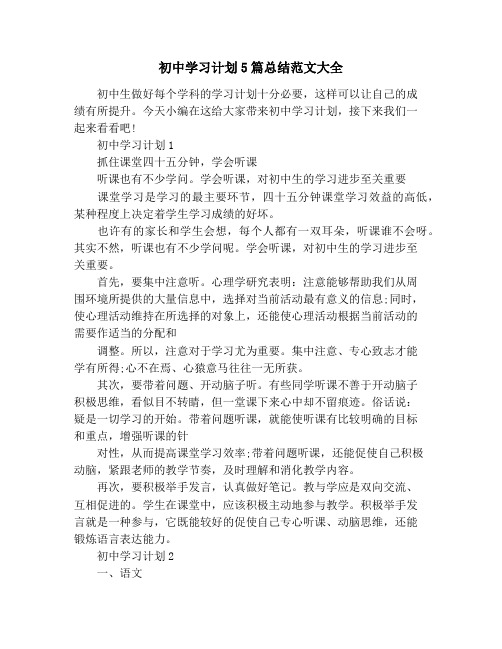 初中学习计划5篇总结范文大全

初中生做好每个学科的学习计划十分必要，这样可以让自己的成绩有所提升。今天小编在这给大家带来初中学习计划，接下来我们一起来看看吧！

初中学习计划1

抓住课堂四十五分钟，学会听课

听课也有不少学问。学会听课，对初中生的学习进步至关重要

课堂学习是学习的最主要环节，四十五分钟课堂学习效益的高低，某种程度上决定着学生学习成绩的好坏。

也许有的家长和学生会想，每个人都有一双耳朵，听课谁不会呀。其实不然，听课也有不少学问呢。学会听课，对初中生的学习进步至关重要。

首先，要集中注意听。心理学研究表明：注意能够帮助我们从周围环境所提供的大量信息中，选择对当前活动最有意义的信息;同时，使心理活动维持在所选择的对象上，还能使心理活动根据当前活动的需要作适当的分配和

调整。所以，注意对于学习尤为重要。集中注意、专心致志才能学有所得;心不在焉、心猿意马往往一无所获。

其次，要带着问题、开动脑子听。有些同学听课不善于开动脑子积极思维，看似目不转睛，但一堂课下来心中却不留痕迹。俗话说：疑是一切学习的开始。带着问题听课，就能使听课有比较明确的目标和重点，增强听课的针

对性，从而提高课堂学习效率;带着问题听课，还能促使自己积极动脑，紧跟老师的教学节奏，及时理解和消化教学内容。

再次，要积极举手发言，认真做好笔记。教与学应是双向交流、互相促进的。学生在课堂中，应该积极主动地参与教学。积极举手发言就是一种参与，它既能较好的促使自己专心听课、动脑思维，还能锻炼语言表达能力。

初中学习计划2

一、语文